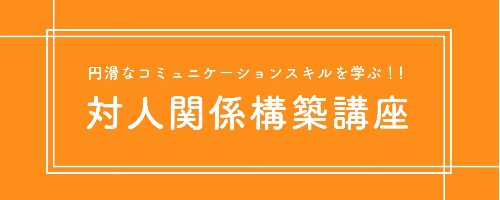 円滑なコミュニケーションスキルを学ぶ！！

対人関係構築講座